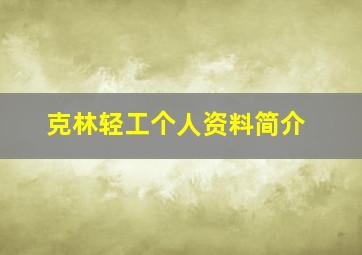 克林轻工个人资料简介